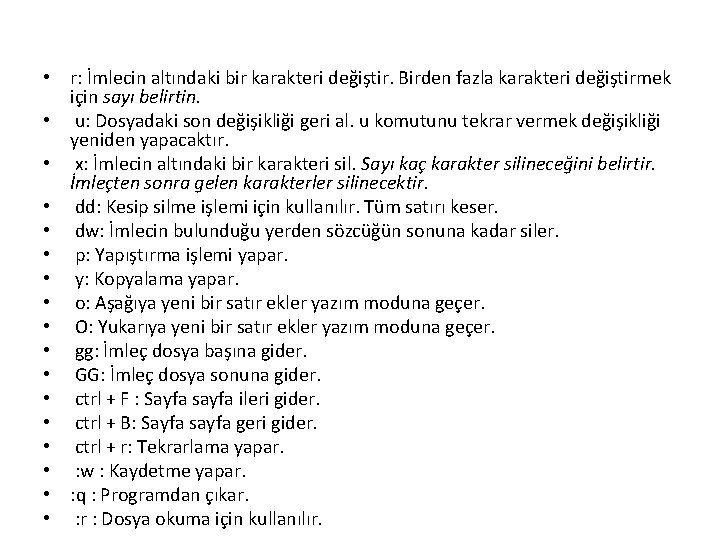 • r: İmlecin altındaki bir karakteri değiştir. Birden fazla karakteri değiştirmek için sayı belirtin.
• u: Dosyadaki son değişikliği geri al. u komutunu tekrar vermek değişikliği yeniden yapacaktır.
• x: İmlecin altındaki bir karakteri sil. Sayı kaç karakter silineceğini belirtir. İmleçten sonra gelen karakterler silinecektir.
• dd: Kesip silme işlemi için kullanılır. Tüm satırı keser.
• dw: İmlecin bulunduğu yerden sözcüğün sonuna kadar siler.
• p: Yapıştırma işlemi yapar.
• y: Kopyalama yapar.
• o: Aşağıya yeni bir satır ekler yazım moduna geçer.
• O: Yukarıya yeni bir satır ekler yazım moduna geçer.
• gg: İmleç dosya başına gider.
• GG: İmleç dosya sonuna gider.
• ctrl + F : Sayfa sayfa ileri gider.
• ctrl + B: Sayfa sayfa geri gider.
• ctrl + r: Tekrarlama yapar.
• :w : Kaydetme yapar.
• :q : Programdan çıkar.
• :r : Dosya okuma için kullanılır.